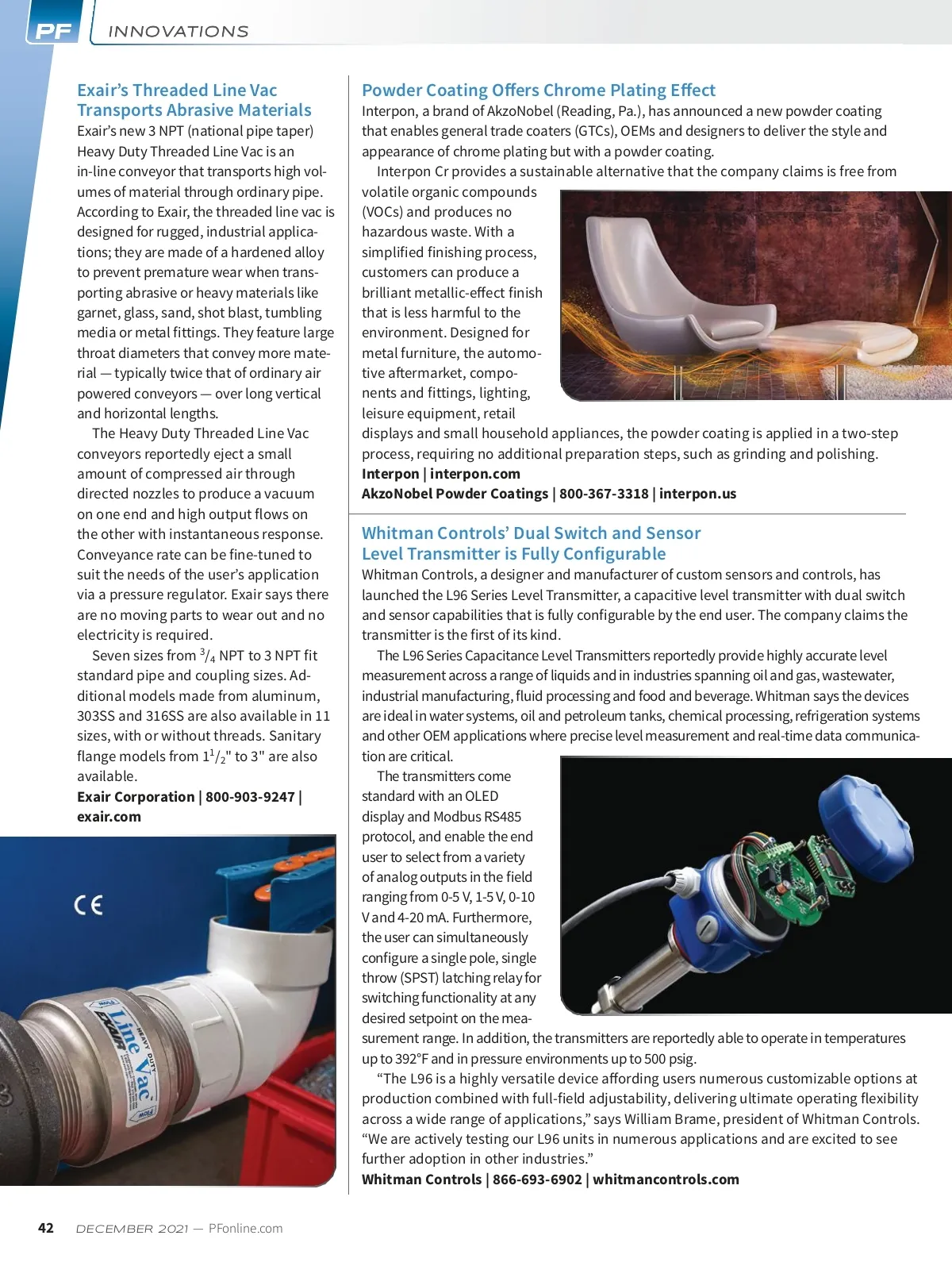 PF INNOVATIONS

Exair's Threaded Line Vac Transports Abrasive Materials

Exair's new 3 NPT (national pipe taper) Heavy Duty Threaded Line Vac is an in-line conveyor that transports high volumes of material through ordinary pipe. According to Exair, the threaded line vac is designed for rugged, industrial applications; they are made of a hardened alloy to prevent premature wear when transporting abrasive or heavy materials like garnet, glass, sand, shot blast, tumbling media or metal fittings. They feature large throat diameters that convey more material — typically twice that of ordinary air powered conveyors — over long vertical and horizontal lengths.

The Heavy Duty Threaded Line Vac conveyors reportedly eject a small amount of compressed air through directed nozzles to produce a vacuum on one end and high output flows on the other with instantaneous response. Conveyance rate can be fine-tuned to suit the needs of the user's application via a pressure regulator. Exair says there are no moving parts to wear out and no electricity is required.

Seven sizes from $^3/_4$ NPT to 3 NPT fit standard pipe and coupling sizes. Additional models made from aluminum, 303SS and 316SS are also available in 11 sizes, with or without threads. Sanitary flange models from $1^1/_2$" to 3" are also available.

Exair Corporation | 800-903-9247 | exair.com

CE

HEAVY DUTY Line Vac EXAIR FLOW

Powder Coating Offers Chrome Plating Effect

Interpon, a brand of AkzoNobel (Reading, Pa.), has announced a new powder coating that enables general trade coaters (GTCs), OEMs and designers to deliver the style and appearance of chrome plating but with a powder coating.

Interpon Cr provides a sustainable alternative that the company claims is free from volatile organic compounds (VOCs) and produces no hazardous waste. With a simplified finishing process, customers can produce a brilliant metallic-effect finish that is less harmful to the environment. Designed for metal furniture, the automotive aftermarket, components and fittings, lighting, leisure equipment, retail displays and small household appliances, the powder coating is applied in a two-step process, requiring no additional preparation steps, such as grinding and polishing.

Interpon | interpon.com
AkzoNobel Powder Coatings | 800-367-3318 | interpon.us

Whitman Controls' Dual Switch and Sensor Level Transmitter is Fully Configurable

Whitman Controls, a designer and manufacturer of custom sensors and controls, has launched the L96 Series Level Transmitter, a capacitive level transmitter with dual switch and sensor capabilities that is fully configurable by the end user. The company claims the transmitter is the first of its kind.

The L96 Series Capacitance Level Transmitters reportedly provide highly accurate level measurement across a range of liquids and in industries spanning oil and gas, wastewater, industrial manufacturing, fluid processing and food and beverage. Whitman says the devices are ideal in water systems, oil and petroleum tanks, chemical processing, refrigeration systems and other OEM applications where precise level measurement and real-time data communication are critical.

The transmitters come standard with an OLED display and Modbus RS485 protocol, and enable the end user to select from a variety of analog outputs in the field ranging from 0-5 V, 1-5 V, 0-10 V and 4-20 mA. Furthermore, the user can simultaneously configure a single pole, single throw (SPST) latching relay for switching functionality at any desired setpoint on the measurement range. In addition, the transmitters are reportedly able to operate in temperatures up to 392°F and in pressure environments up to 500 psig.

"The L96 is a highly versatile device affording users numerous customizable options at production combined with full-field adjustability, delivering ultimate operating flexibility across a wide range of applications," says William Brame, president of Whitman Controls. "We are actively testing our L96 units in numerous applications and are excited to see further adoption in other industries."

Whitman Controls | 866-693-6902 | whitmancontrols.com

42 DECEMBER 2021 — PFonline.com